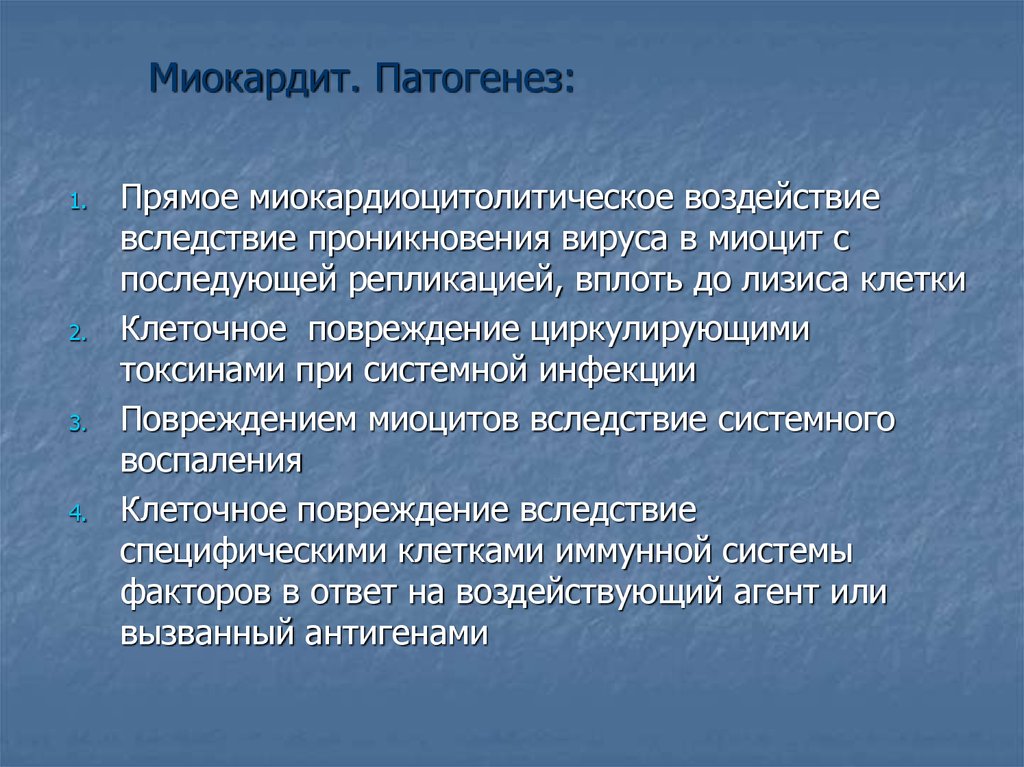 Миокардит. Патогенез:

1. Прямое миокардиоцитолитическое воздействие вследствие проникновения вируса в миоцит с последующей репликацией, вплоть до лизиса клетки
2. Клеточное  повреждение циркулирующими токсинами при системной инфекции
3. Повреждением миоцитов вследствие системного воспаления
4. Клеточное повреждение вследствие специфическими клетками иммунной системы факторов в ответ на воздействующий агент или вызванный антигенами